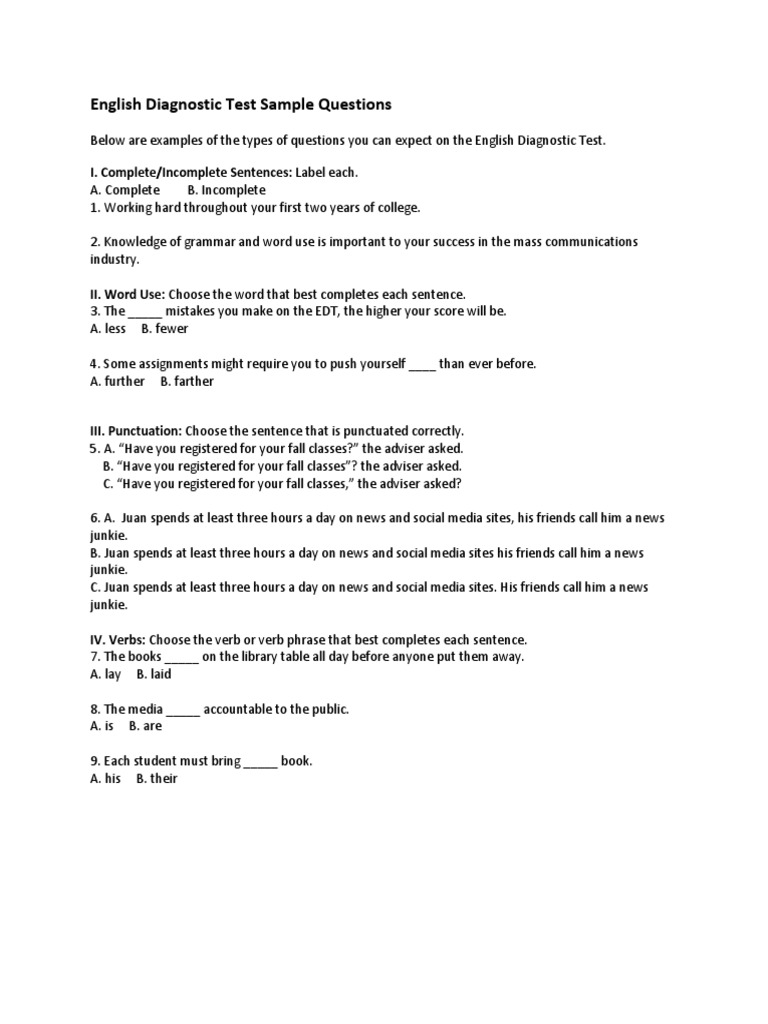 English Diagnostic Test Sample Questions

Below are examples of the types of questions you can expect on the English Diagnostic Test.

I. Complete/Incomplete Sentences: Label each.
A. Complete B. Incomplete
1. Working hard throughout your first two years of college.

2. Knowledge of grammar and word use is important to your success in the mass communications industry.

II. Word Use: Choose the word that best completes each sentence.
3. The _____ mistakes you make on the EDT, the higher your score will be.
A. less B. fewer

4. Some assignments might require you to push yourself ____ than ever before.
A. further B. farther

III. Punctuation: Choose the sentence that is punctuated correctly.
5. A. “Have you registered for your fall classes?” the adviser asked.
B. “Have you registered for your fall classes”? the adviser asked.
C. “Have you registered for your fall classes,” the adviser asked?

6. A. Juan spends at least three hours a day on news and social media sites, his friends call him a news junkie.
B. Juan spends at least three hours a day on news and social media sites his friends call him a news junkie.
C. Juan spends at least three hours a day on news and social media sites. His friends call him a news junkie.

IV. Verbs: Choose the verb or verb phrase that best completes each sentence.
7. The books _____ on the library table all day before anyone put them away.
A. lay B. laid

8. The media _____ accountable to the public.
A. is B. are

9. Each student must bring _____ book.
A. his B. their